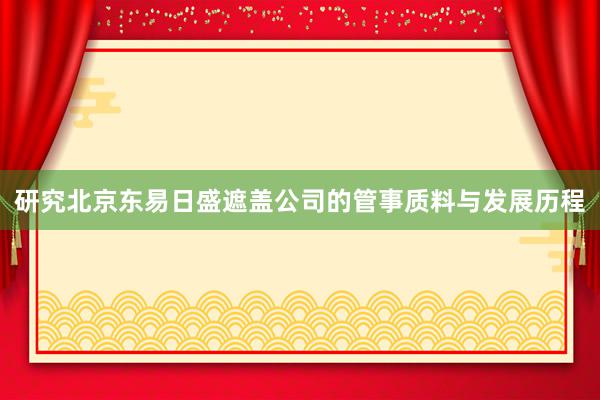 研究北京东易日盛遮盖公司的管事质料与发展历程